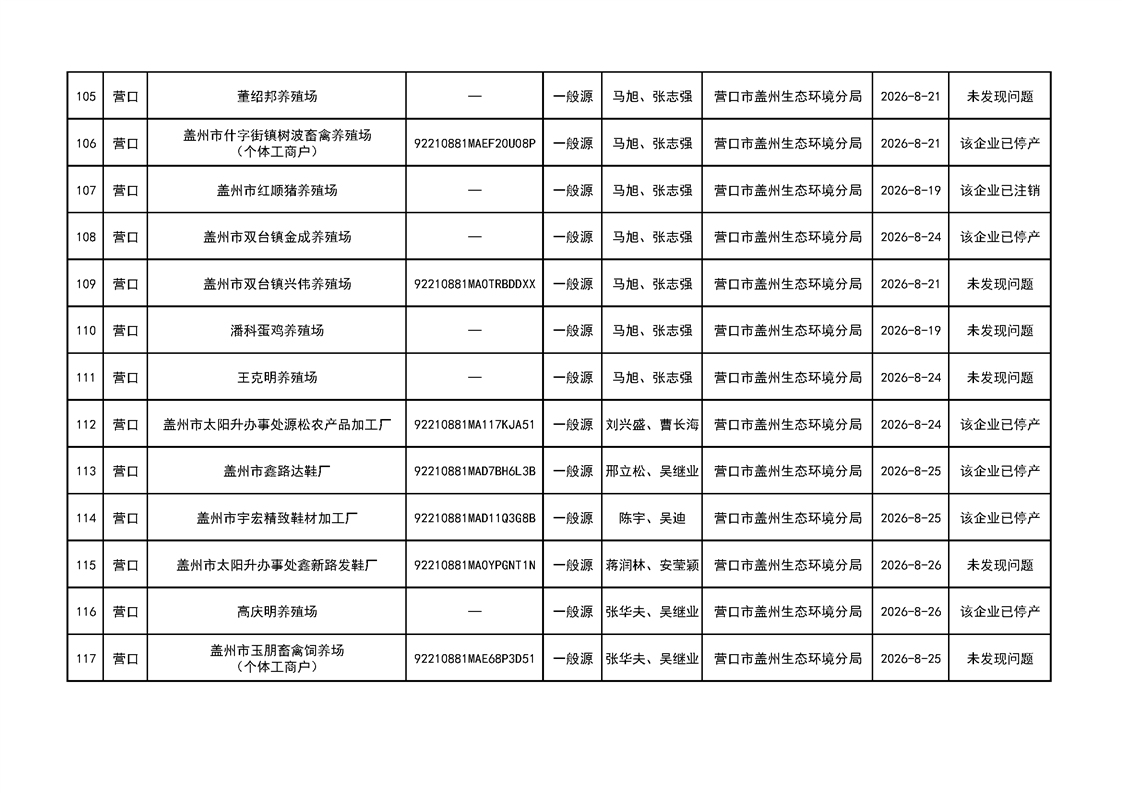 | 105 | 营口 | 董绍邦养殖场 | — | 一般源 | 马旭、张志强 | 营口市盖州生态环境分局 | 2026-8-21 | 未发现问题 |
|---|---|---|---|---|---|---|---|---|
| 106 | 营口 | 盖州市什字街镇树波畜禽养殖场（个体工商户） | 92210881MAEF20U08P | 一般源 | 马旭、张志强 | 营口市盖州生态环境分局 | 2026-8-21 | 该企业已停产 |
| 107 | 营口 | 盖州市红顺猪养殖场 | — | 一般源 | 马旭、张志强 | 营口市盖州生态环境分局 | 2026-8-19 | 该企业已注销 |
| 108 | 营口 | 盖州市双台镇金成养殖场 | — | 一般源 | 马旭、张志强 | 营口市盖州生态环境分局 | 2026-8-24 | 该企业已停产 |
| 109 | 营口 | 盖州市双台镇兴伟养殖场 | 92210881MA0TRBDDXX | 一般源 | 马旭、张志强 | 营口市盖州生态环境分局 | 2026-8-21 | 未发现问题 |
| 110 | 营口 | 潘科蛋鸡养殖场 | — | 一般源 | 马旭、张志强 | 营口市盖州生态环境分局 | 2026-8-19 | 未发现问题 |
| 111 | 营口 | 王克明养殖场 | — | 一般源 | 马旭、张志强 | 营口市盖州生态环境分局 | 2026-8-24 | 未发现问题 |
| 112 | 营口 | 盖州市太阳升办事处源松农产品加工厂 | 92210881MA117KJA51 | 一般源 | 刘兴盛、曹长海 | 营口市盖州生态环境分局 | 2026-8-24 | 该企业已停产 |
| 113 | 营口 | 盖州市鑫路达鞋厂 | 92210881MAD7BH6L3B | 一般源 | 邢立松、吴继业 | 营口市盖州生态环境分局 | 2026-8-25 | 该企业已停产 |
| 114 | 营口 | 盖州市宇宏精致鞋材加工厂 | 92210881MAD11Q3G8B | 一般源 | 陈宇、吴迪 | 营口市盖州生态环境分局 | 2026-8-25 | 该企业已停产 |
| 115 | 营口 | 盖州市太阳升办事处鑫新路发鞋厂 | 92210881MA0YPGNT1N | 一般源 | 蒋润林、安莹颖 | 营口市盖州生态环境分局 | 2026-8-26 | 未发现问题 |
| 116 | 营口 | 高庆明养殖场 | — | 一般源 | 张华夫、吴继业 | 营口市盖州生态环境分局 | 2026-8-26 | 该企业已停产 |
| 117 | 营口 | 盖州市玉朋畜禽饲养场（个体工商户） | 92210881MAE68P3D51 | 一般源 | 张华夫、吴继业 | 营口市盖州生态环境分局 | 2026-8-25 | 未发现问题 |